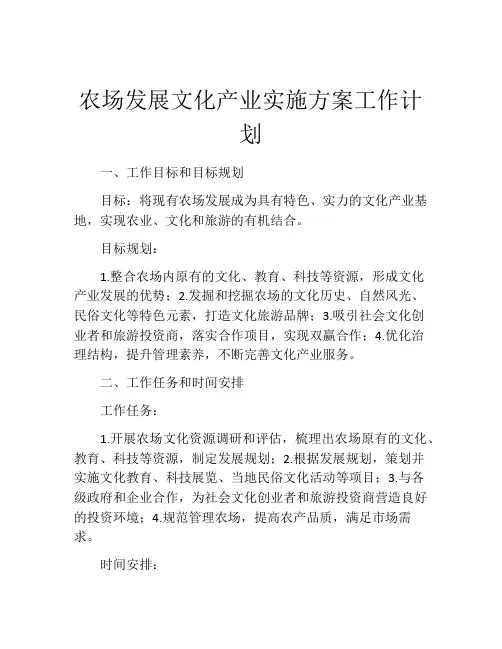 农场发展文化产业实施方案工作计划

一、工作目标和目标规划

目标：将现有农场发展成为具有特色、实力的文化产业基地，实现农业、文化和旅游的有机结合。

目标规划：

1.整合农场内原有的文化、教育、科技等资源，形成文化产业发展的优势；2.发掘和挖掘农场的文化历史、自然风光、民俗文化等特色元素，打造文化旅游品牌；3.吸引社会文化创业者和旅游投资商，落实合作项目，实现双赢合作；4.优化治理结构，提升管理素养，不断完善文化产业服务。

二、工作任务和时间安排

工作任务：

1.开展农场文化资源调研和评估，梳理出农场原有的文化、教育、科技等资源，制定发展规划；2.根据发展规划，策划并实施文化教育、科技展览、当地民俗文化活动等项目；3.与各级政府和企业合作，为社会文化创业者和旅游投资商营造良好的投资环境；4.规范管理农场，提高农产品质，满足市场需求。

时间安排：